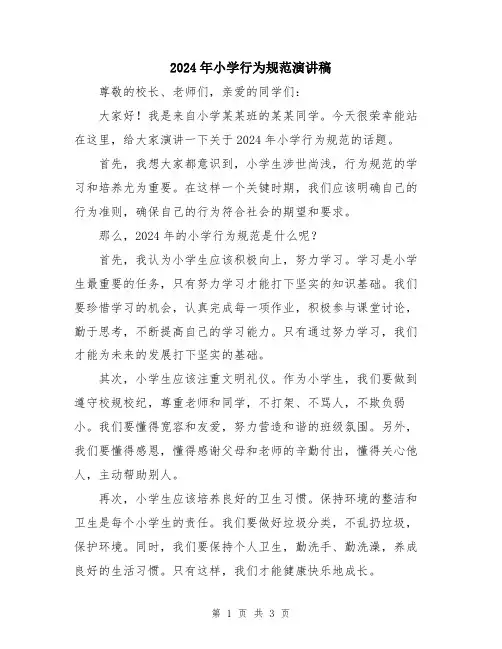 2024年小学行为规范演讲稿

尊敬的校长、老师们，亲爱的同学们：

大家好！我是来自小学某某班的某某同学。今天很荣幸能站在这里，给大家演讲一下关于2024年小学行为规范的话题。

首先，我想大家都意识到，小学生涉世尚浅，行为规范的学习和培养尤为重要。在这样一个关键时期，我们应该明确自己的行为准则，确保自己的行为符合社会的期望和要求。

那么，2024年的小学行为规范是什么呢？

首先，我认为小学生应该积极向上，努力学习。学习是小学生最重要的任务，只有努力学习才能打下坚实的知识基础。我们要珍惜学习的机会，认真完成每一项作业，积极参与课堂讨论，勤于思考，不断提高自己的学习能力。只有通过努力学习，我们才能为未来的发展打下坚实的基础。

其次，小学生应该注重文明礼仪。作为小学生，我们要做到遵守校规校纪，尊重老师和同学，不打架、不骂人，不欺负弱小。我们要懂得宽容和友爱，努力营造和谐的班级氛围。另外，我们要懂得感恩，懂得感谢父母和老师的辛勤付出，懂得关心他人，主动帮助别人。

再次，小学生应该培养良好的卫生习惯。保持环境的整洁和卫生是每个小学生的责任。我们要做好垃圾分类，不乱扔垃圾，保护环境。同时，我们要保持个人卫生，勤洗手、勤洗澡，养成良好的生活习惯。只有这样，我们才能健康快乐地成长。

第 1 页 共 3 页